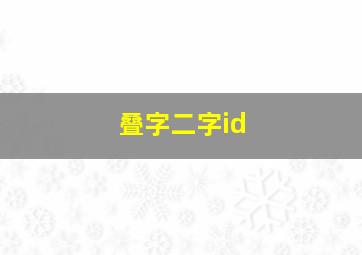 叠字二字id